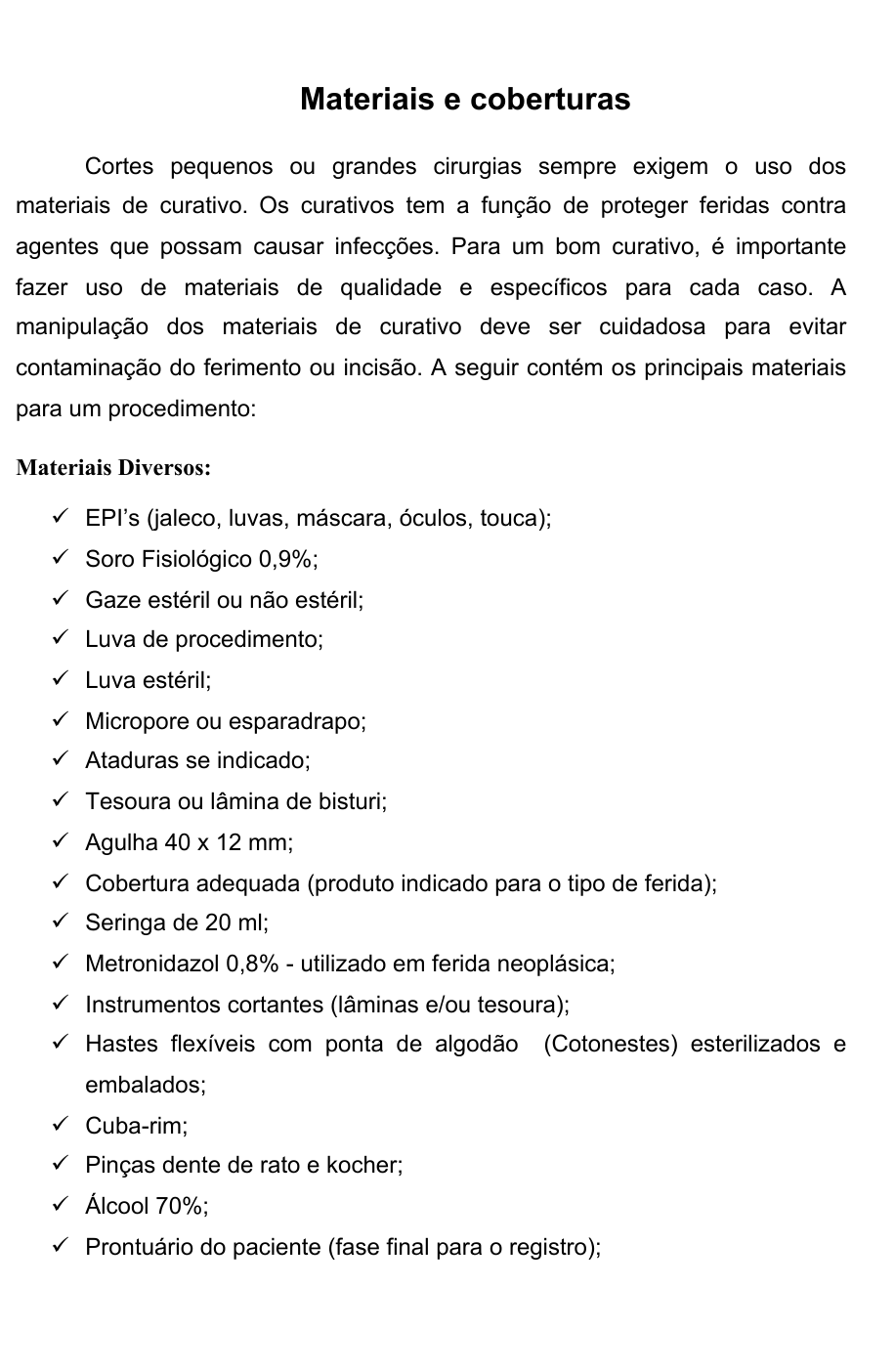 Materiais e coberturas

Cortes pequenos ou grandes cirurgias sempre exigem o uso dos materiais de curativo. Os curativos tem a função de proteger feridas contra agentes que possam causar infecções. Para um bom curativo, é importante fazer uso de materiais de qualidade e específicos para cada caso. A manipulação dos materiais de curativo deve ser cuidadosa para evitar contaminação do ferimento ou incisão. A seguir contém os principais materiais para um procedimento:

Materiais Diversos:

✓ EPI's (jaleco, luvas, máscara, óculos, touca);
✓ Soro Fisiológico 0,9%;
✓ Gaze estéril ou não estéril;
✓ Luva de procedimento;
✓ Luva estéril;
✓ Micropore ou esparadrapo;
✓ Ataduras se indicado;
✓ Tesoura ou lâmina de bisturi;
✓ Agulha 40 x 12 mm;
✓ Cobertura adequada (produto indicado para o tipo de ferida);
✓ Seringa de 20 ml;
✓ Metronidazol 0,8% - utilizado em ferida neoplásica;
✓ Instrumentos cortantes (lâminas e/ou tesoura);
✓ Hastes flexíveis com ponta de algodão (Cotonestes) esterilizados e embalados;
✓ Cuba-rim;
✓ Pinças dente de rato e kocher;
✓ Álcool 70%;
✓ Prontuário do paciente (fase final para o registro);